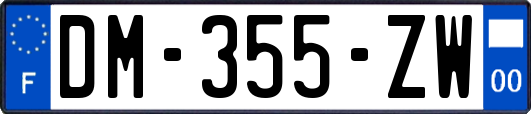 F

DM-355-ZW

00